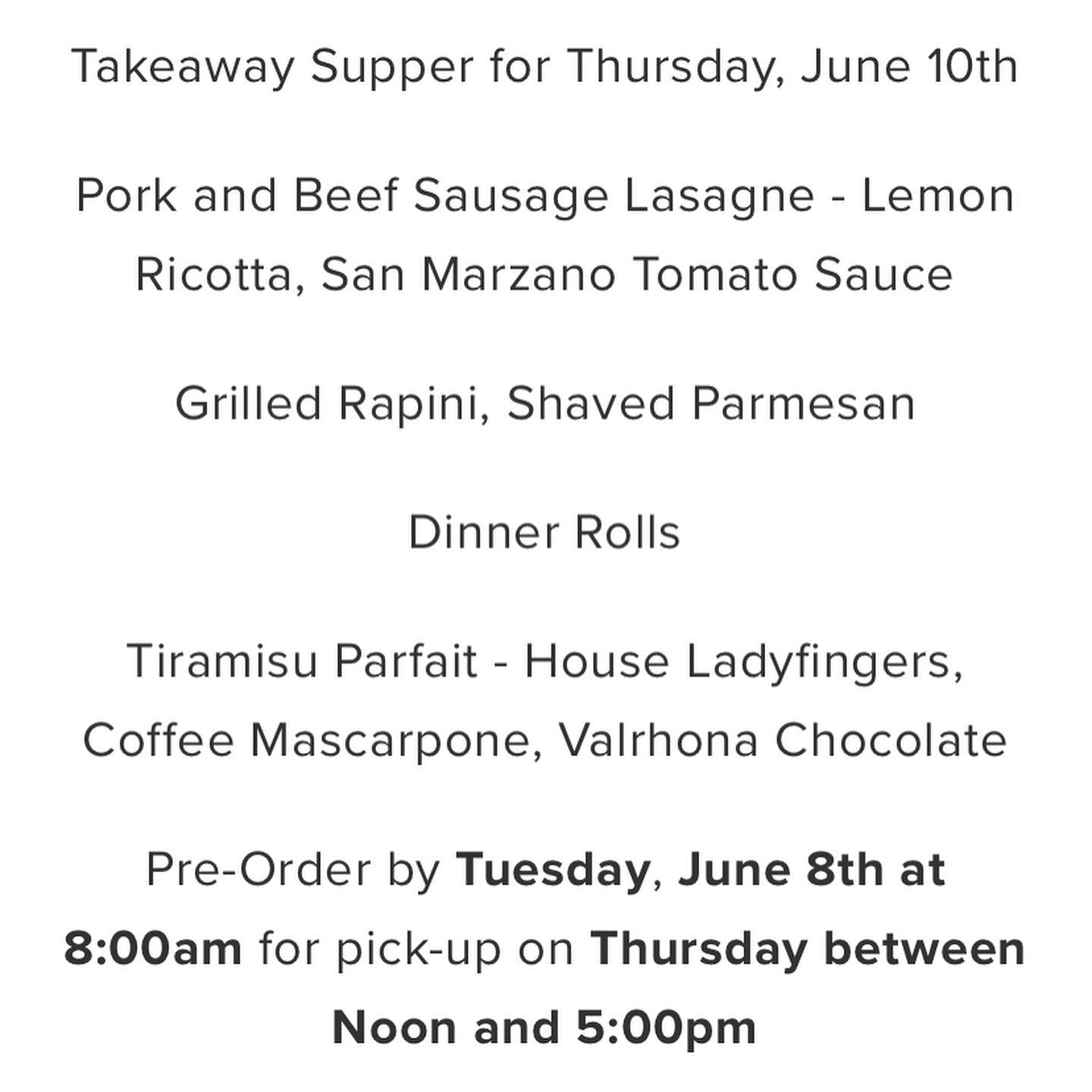 Takeaway Supper for Thursday, June 10th

Pork and Beef Sausage Lasagne - Lemon Ricotta, San Marzano Tomato Sauce

Grilled Rapini, Shaved Parmesan

Dinner Rolls

Tiramisu Parfait - House Ladyfingers, Coffee Mascarpone, Valrhona Chocolate

Pre-Order by Tuesday, June 8th at 8:00am for pick-up on Thursday between Noon and 5:00pm